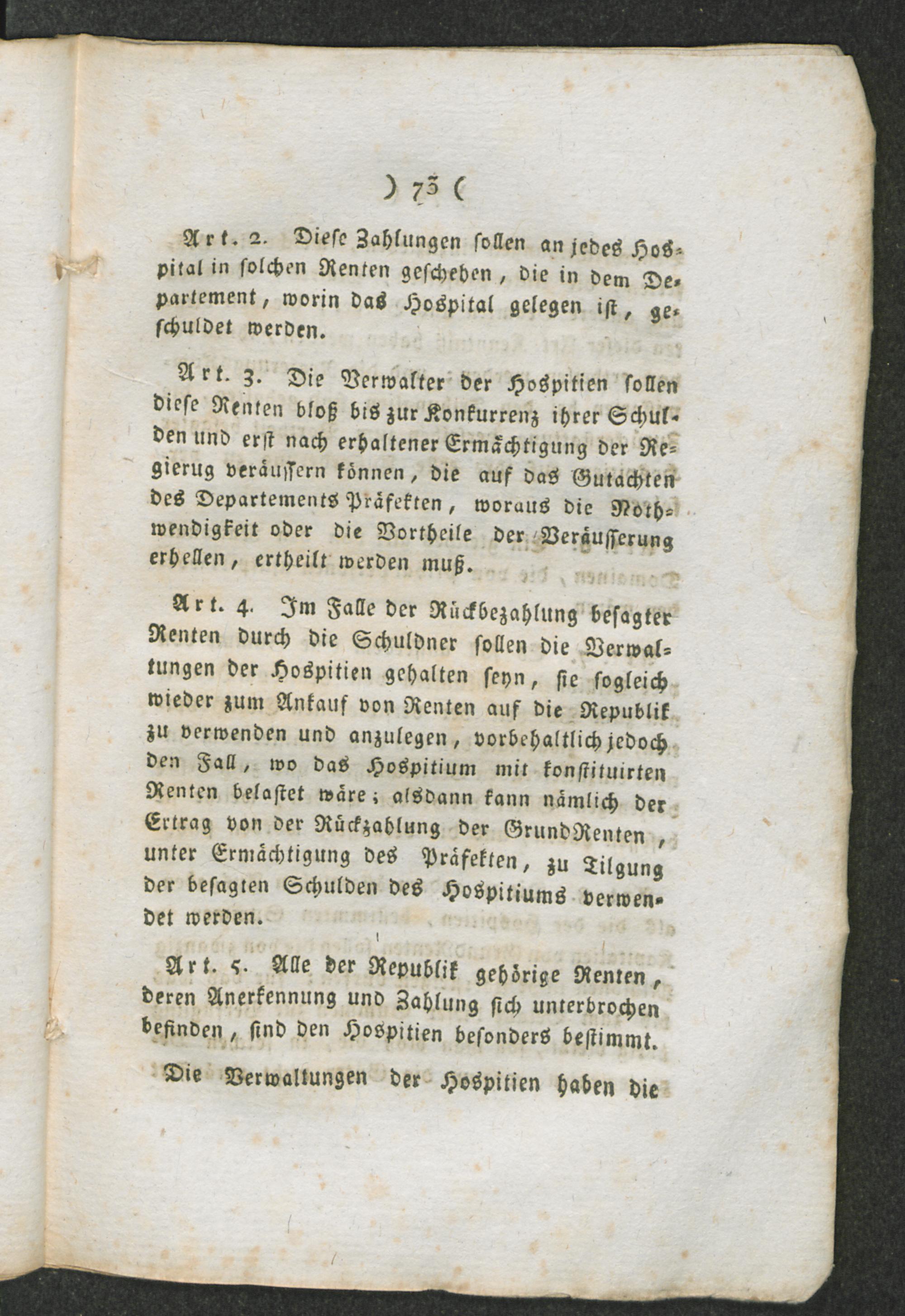 ) 73 (

Art. 2. Diese Zahlungen sollen an jedes Hospital in solchen Renten geschehen, die in dem Departement, worin das Hospital gelegen ist, geschuldet werden.

Art. 3. Die Verwalter der Hospitien sollen diese Renten bloß bis zur Konkurrenz ihrer Schulden und erst nach erhaltener Ermächtigung der Regierug veräussern können, die auf das Gutachten des Departements Präfekten, woraus die Nothwendigkeit oder die Vortheile der Veräusserung erhellen, ertheilt werden muß.

Art. 4. Im Falle der Rückbezahlung besagter Renten durch die Schuldner sollen die Verwaltungen der Hospitien gehalten seyn, sie sogleich wieder zum Ankauf von Renten auf die Republik zu verwenden und anzulegen, vorbehaltlich jedoch den Fall, wo das Hospitium mit konstituirten Renten belastet wäre; alsdann kann nämlich der Ertrag von der Rückzahlung der GrundRenten, unter Ermächtigung des Präfekten, zu Tilgung der besagten Schulden des Hospitiums verwendet werden.

Art. 5. Alle der Republik gehörige Renten, deren Anerkennung und Zahlung sich unterbrochen befinden, sind den Hospitien besonders bestimmt.

Die Verwaltungen der Hospitien haben die